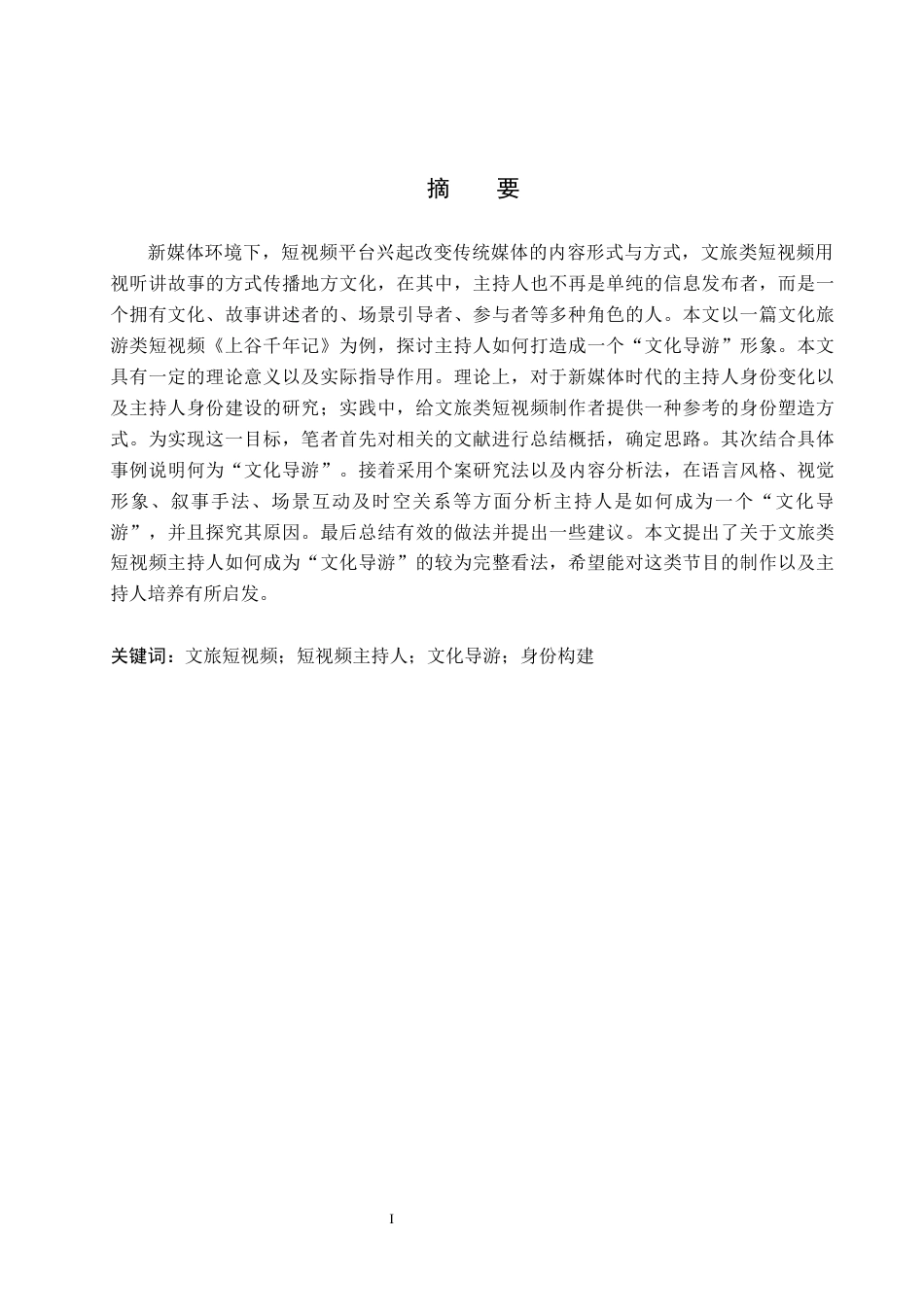 摘　要

新媒体环境下，短视频平台兴起改变传统媒体的内容形式与方式，文旅类短视频用视听讲故事的方式传播地方文化，在其中，主持人也不再是单纯的信息发布者，而是一个拥有文化、故事讲述者的、场景引导者、参与者等多种角色的人。本文以一篇文化旅游类短视频《上谷千年记》为例，探讨主持人如何打造成一个“文化导游”形象。本文具有一定的理论意义以及实际指导作用。理论上，对于新媒体时代的主持人身份变化以及主持人身份建设的研究；实践中，给文旅类短视频制作者提供一种参考的身份塑造方式。为实现这一目标，笔者首先对相关的文献进行总结概括，确定思路。其次结合具体事例说明何为“文化导游”。接着采用个案研究法以及内容分析法，在语言风格、视觉形象、叙事手法、场景互动及时空关系等方面分析主持人是如何成为一个“文化导游”，并且探究其原因。最后总结有效的做法并提出一些建议。本文提出了关于文旅类短视频主持人如何成为“文化导游”的较为完整看法，希望能对这类节目的制作以及主持人培养有所启发。

关键词：文旅短视频；短视频主持人；文化导游；身份构建

I